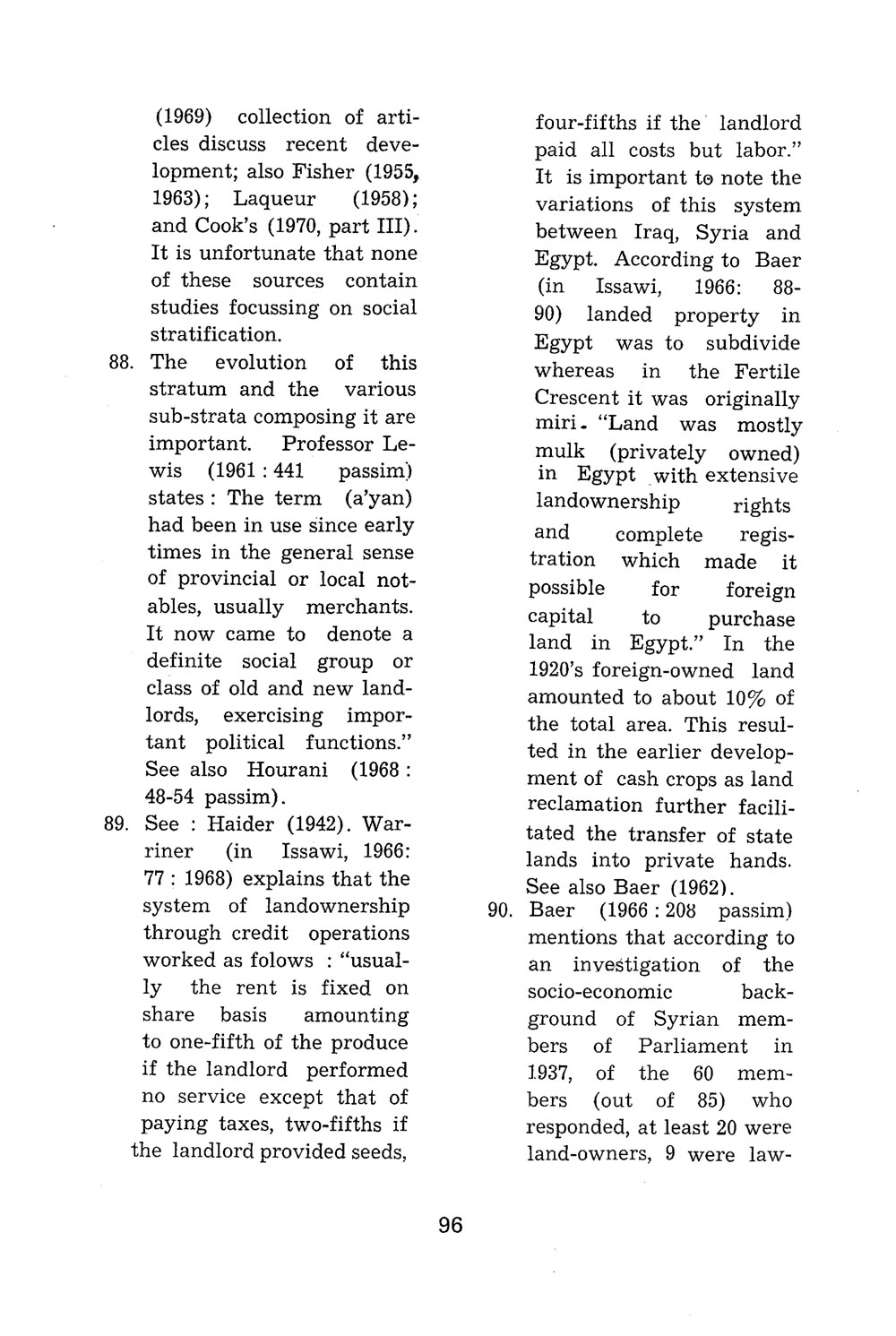 (1969) collection of articles discuss recent development; also Fisher (1955, 1963); Laqueur (1958); and Cook's (1970, part III). It is unfortunate that none of these sources contain studies focussing on social stratification.

88. The evolution of this stratum and the various sub-strata composing it are important. Professor Lewis (1961 : 441 passim) states : The term (a'yan) had been in use since early times in the general sense of provincial or local notables, usually merchants. It now came to denote a definite social group or class of old and new landlords, exercising important political functions." See also Hourani (1968 : 48-54 passim).

89. See : Haider (1942). Warriner (in Issawi, 1966: 77 : 1968) explains that the system of landownership through credit operations worked as folows : "usually the rent is fixed on share basis amounting to one-fifth of the produce if the landlord performed no service except that of paying taxes, two-fifths if the landlord provided seeds, four-fifths if the landlord paid all costs but labor." It is important to note the variations of this system between Iraq, Syria and Egypt. According to Baer (in Issawi, 1966: 88-90) landed property in Egypt was to subdivide whereas in the Fertile Crescent it was originally miri. "Land was mostly mulk (privately owned) in Egypt with extensive landownership rights and complete registration which made it possible for foreign capital to purchase land in Egypt." In the 1920's foreign-owned land amounted to about 10% of the total area. This resulted in the earlier development of cash crops as land reclamation further facilitated the transfer of state lands into private hands. See also Baer (1962).

90. Baer (1966 : 208 passim) mentions that according to an investigation of the socio-economic background of Syrian members of Parliament in 1937, of the 60 members (out of 85) who responded, at least 20 were land-owners, 9 were law-

96